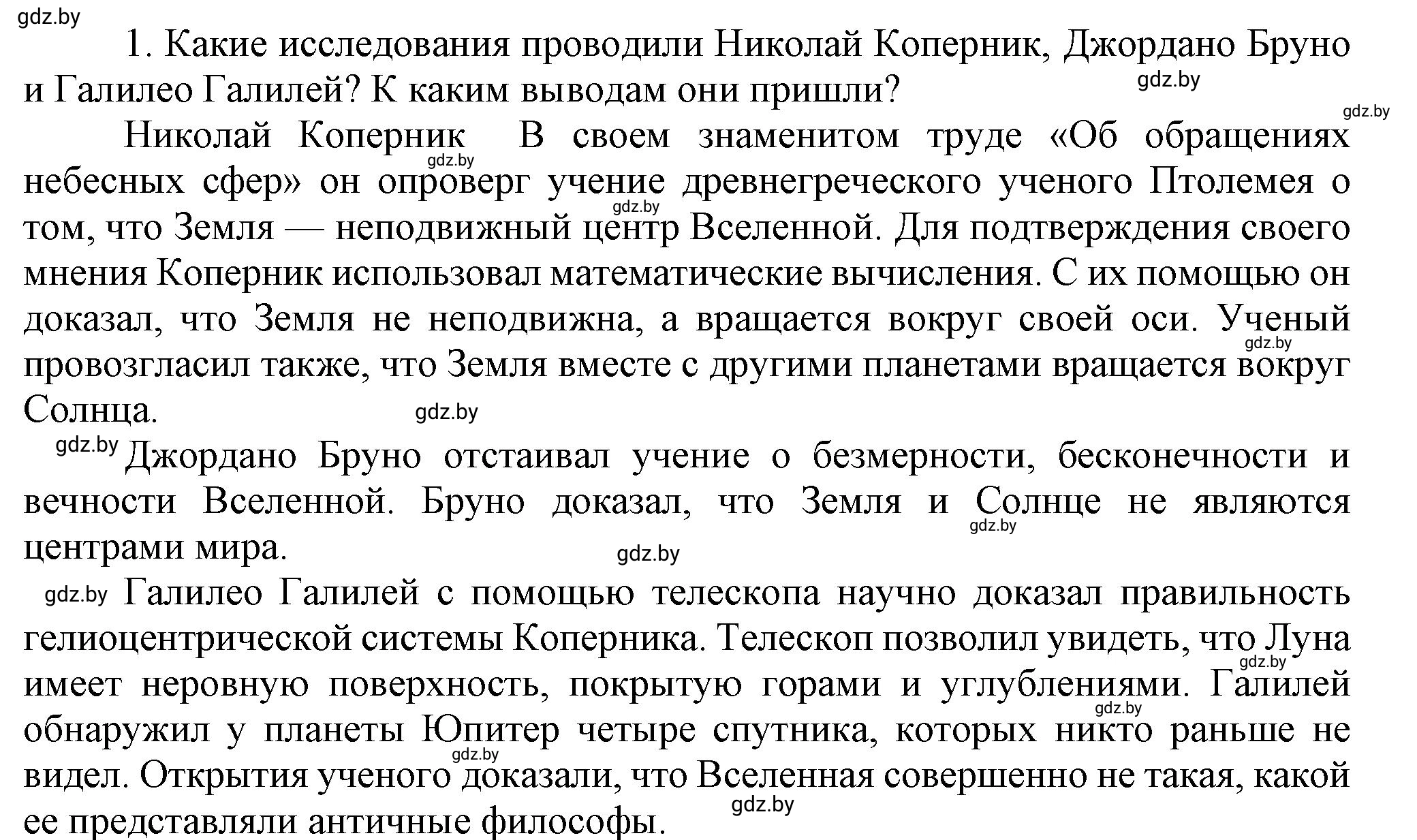 gdz.by

1. Какие исследования проводили Николай Коперник, Джордано Бруно и Галилео Галилей? К каким выводам они пришли?

gdz.by

gdz.by

Николай Коперник В своем знаменитом труде «Об обращениях небесных сфер» он опроверг учение древнегреческого ученого Птолемея о том, что Земля — неподвижный центр Вселенной. Для подтверждения своего мнения Коперник использовал математические вычисления. С их помощью он доказал, что Земля не неподвижна, а вращается вокруг своей оси. Ученый провозгласил также, что Земля вместе с другими планетами вращается вокруг Солнца.

gdz.by

gdz.by

gdz.by

gdz.by

gdz.by Джордано Бруно отстаивал учение о безмерности, бесконечности и вечности Вселенной. Бруно доказал, что Земля и Солнце не являются центрами мира.

gdz.by

gdz.by

gdz.by Галилео Галилей с помощью телескопа научно доказал правильность гелиоцентрической системы Коперника. Телескоп позволил увидеть, что Луна имеет неровную поверхность, покрытую горами и углублениями. Галилей обнаружил у планеты Юпитер четыре спутника, которых никто раньше не видел. Открытия ученого доказали, что Вселенная совершенно не такая, какой ее представляли античные философы.

gdz.by

gdz.by

gdz.by

gdz.by